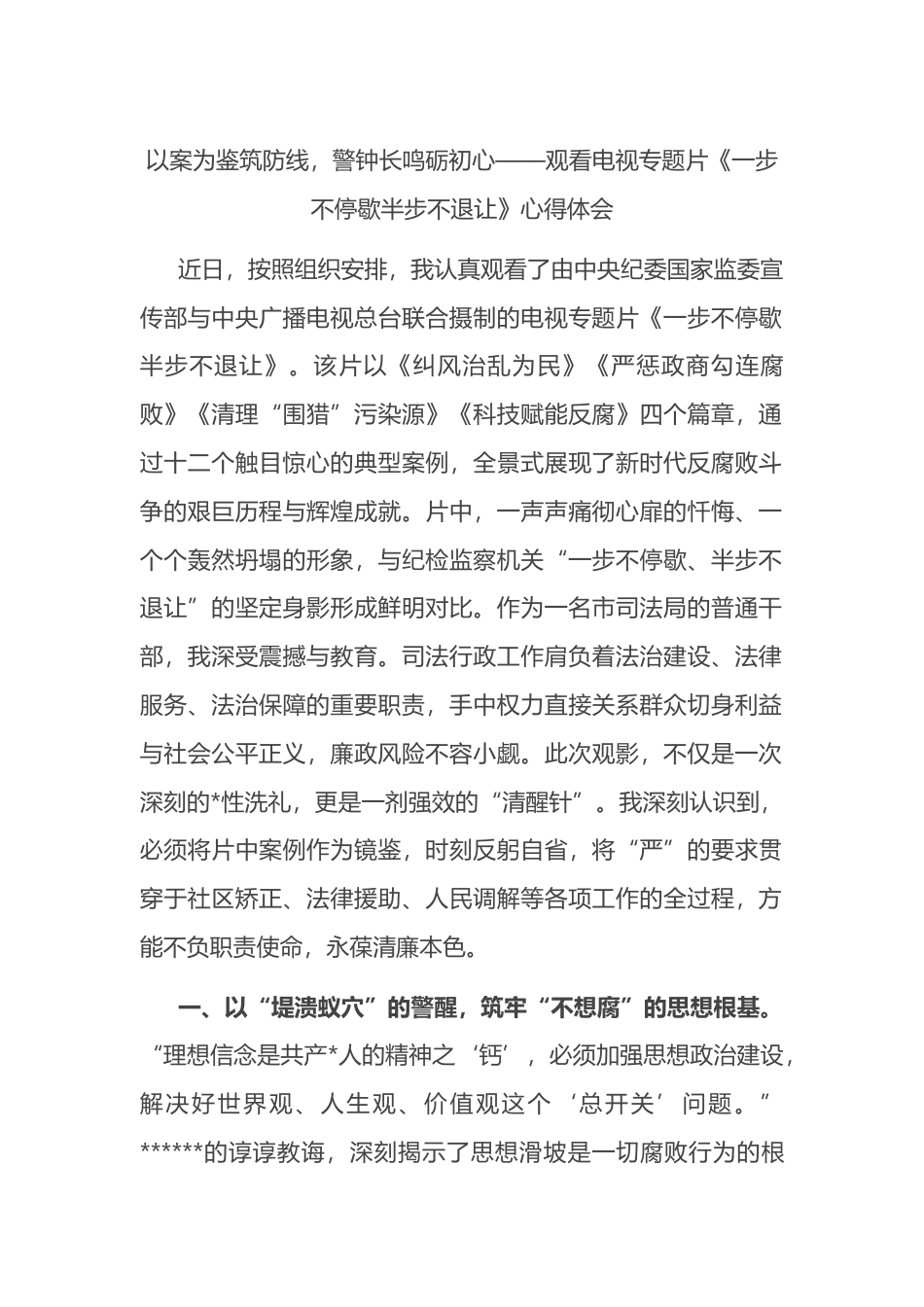 以案为鉴筑防线，警钟长鸣砺初心——观看电视专题片《一步不停歇半步不退让》心得体会

近日，按照组织安排，我认真观看了由中央纪委国家监委宣传部与中央广播电视总台联合摄制的电视专题片《一步不停歇半步不退让》。该片以《纠风治乱为民》《严惩政商勾连腐败》《清理“围猎”污染源》《科技赋能反腐》四个篇章，通过十二个触目惊心的典型案例，全景式展现了新时代反腐败斗争的艰巨历程与辉煌成就。片中，一声声痛彻心扉的忏悔、一个个轰然坍塌的形象，与纪检监察机关“一步不停歇、半步不退让”的坚定身影形成鲜明对比。作为一名市司法局的普通干部，我深受震撼与教育。司法行政工作肩负着法治建设、法律服务、法治保障的重要职责，手中权力直接关系群众切身利益与社会公平正义，廉政风险不容小觑。此次观影，不仅是一次深刻的*性洗礼，更是一剂强效的“清醒针”。我深刻认识到，必须将片中案例作为镜鉴，时刻反躬自省，将“严”的要求贯穿于社区矫正、法律援助、人民调解等各项工作的全过程，方能不负职责使命，永葆清廉本色。

一、以“堤溃蚁穴”的警醒，筑牢“不想腐”的思想根基。“理想信念是共产*人的精神之‘钙’，必须加强思想政治建设，解决好世界观、人生观、价值观这个‘总开关’问题。”******的谆谆教诲，深刻揭示了思想滑坡是一切腐败行为的根